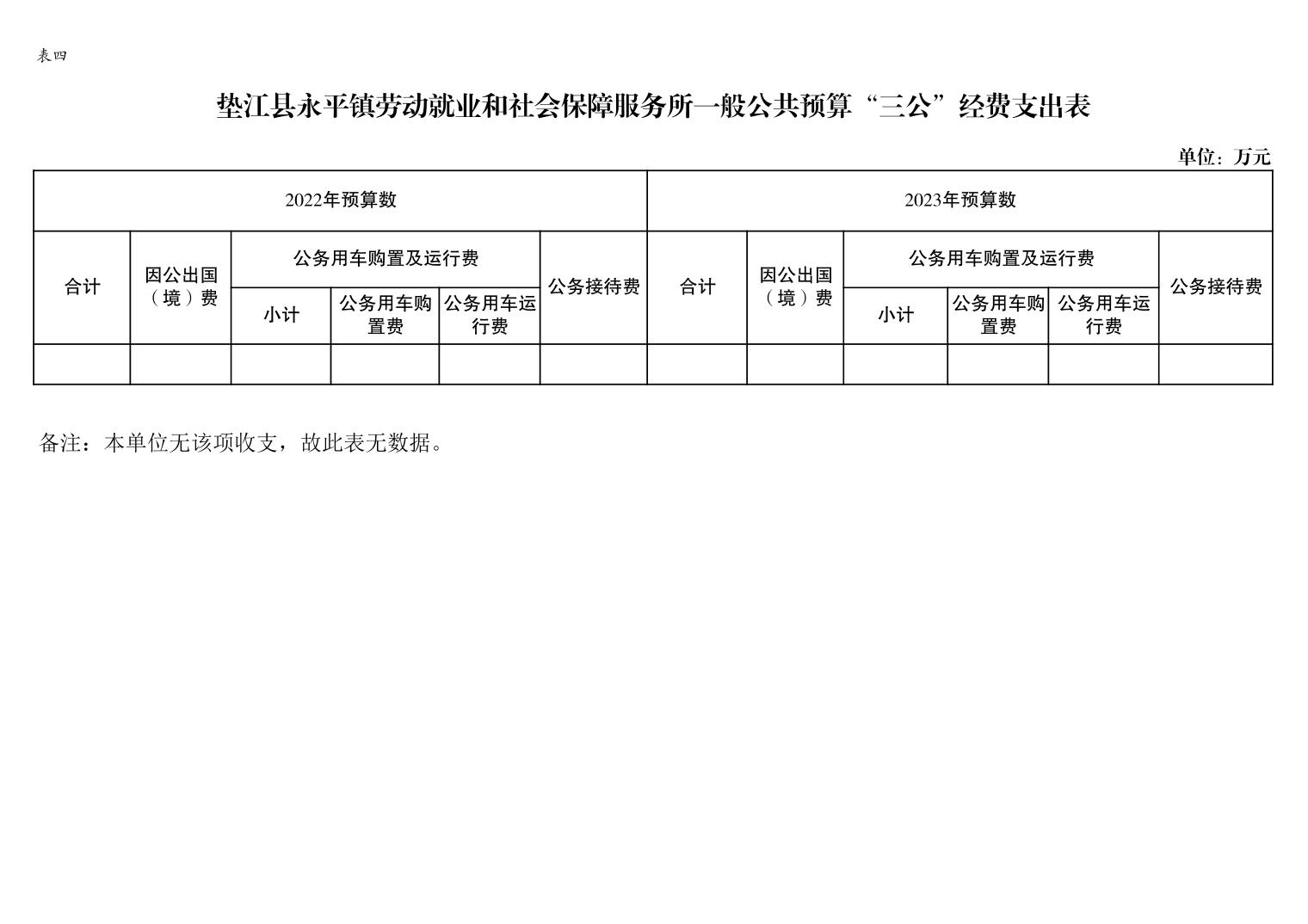 表四

垫江县永平镇劳动就业和社会保障服务所一般公共预算“三公”经费支出表

单位：万元

| 2022年预算数 | | | | | | 2023年预算数 | | | | | |
|---|---|---|---|---|---|---|---|---|---|---|---|
| 合计 | 因公出国（境）费 | 公务用车购置及运行费 | | | 公务接待费 | 合计 | 因公出国（境）费 | 公务用车购置及运行费 | | | 公务接待费 |
| | | 小计 | 公务用车购置费 | 公务用车运行费 | | | | 小计 | 公务用车购置费 | 公务用车运行费 | |
| | | | | | | | | | | | |

备注：本单位无该项收支，故此表无数据。